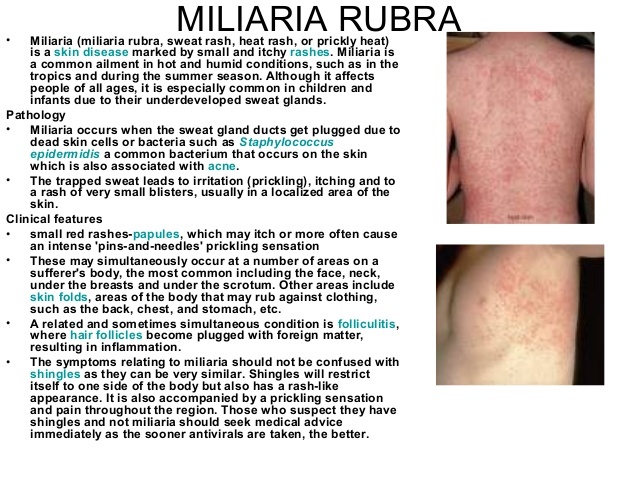 MILIARIA RUBRA

• Miliaria (miliaria rubra, sweat rash, heat rash, or prickly heat) is a skin disease marked by small and itchy rashes. Miliaria is a common ailment in hot and humid conditions, such as in the tropics and during the summer season. Although it affects people of all ages, it is especially common in children and infants due to their underdeveloped sweat glands.

Pathology

• Miliaria occurs when the sweat gland ducts get plugged due to dead skin cells or bacteria such as Staphylococcus epidermidis a common bacterium that occurs on the skin which is also associated with acne.

• The trapped sweat leads to irritation (prickling), itching and to a rash of very small blisters, usually in a localized area of the skin.

Clinical features

• small red rashes-papules, which may itch or more often cause an intense 'pins-and-needles' prickling sensation

• These may simultaneously occur at a number of areas on a sufferer's body, the most common including the face, neck, under the breasts and under the scrotum. Other areas include skin folds, areas of the body that may rub against clothing, such as the back, chest, and stomach, etc.

• A related and sometimes simultaneous condition is folliculitis, where hair follicles become plugged with foreign matter, resulting in inflammation.

• The symptoms relating to miliaria should not be confused with shingles as they can be very similar. Shingles will restrict itself to one side of the body but also has a rash-like appearance. It is also accompanied by a prickling sensation and pain throughout the region. Those who suspect they have shingles and not miliaria should seek medical advice immediately as the sooner antivirals are taken, the better.